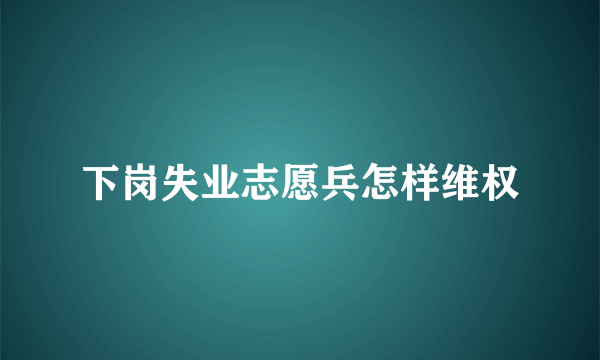 下岗失业志愿兵怎样维权